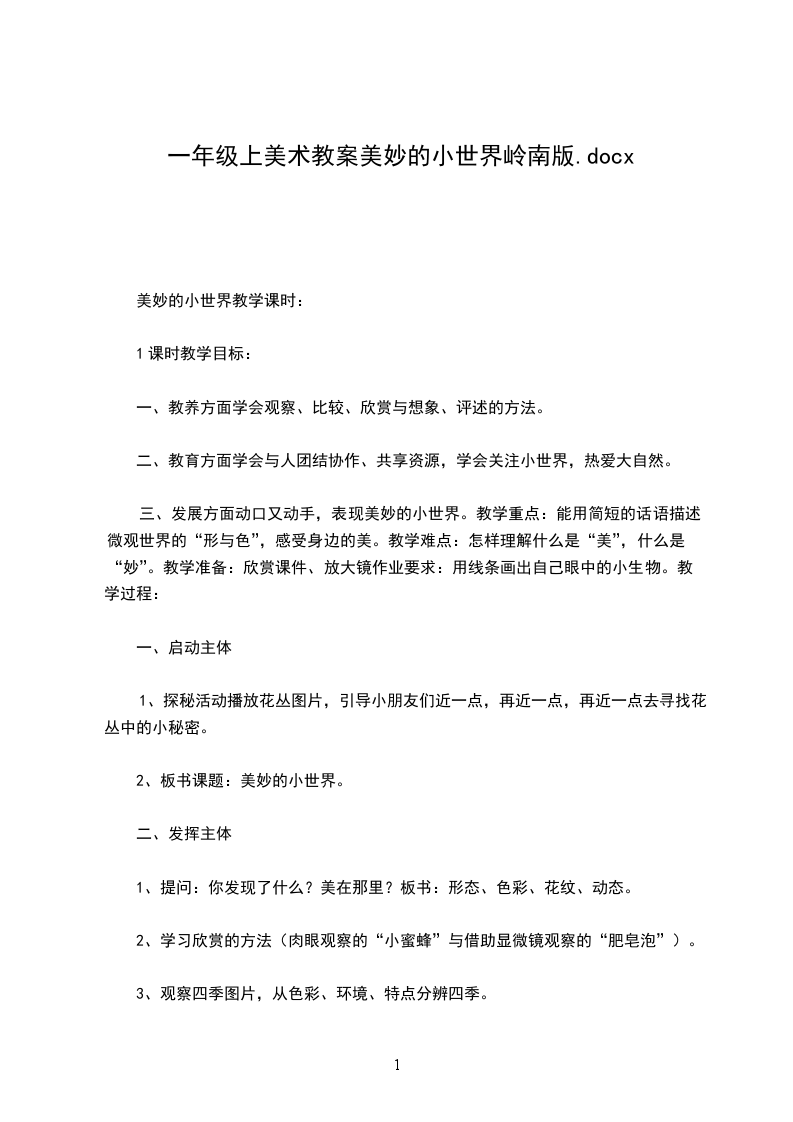 一年级上美术教案美妙的小世界岭南版.docx

美妙的小世界教学课时：

1课时教学目标：

一、教养方面学会观察、比较、欣赏与想象、评述的方法。

二、教育方面学会与人团结协作、共享资源，学会关注小世界，热爱大自然。

三、发展方面动口又动手，表现美妙的小世界。教学重点：能用简短的话语描述微观世界的“形与色”，感受身边的美。教学难点：怎样理解什么是“美”，什么是“妙”。教学准备：欣赏课件、放大镜作业要求：用线条画出自己眼中的小生物。教学过程：

一、启动主体

1、探秘活动播放花丛图片，引导小朋友们近一点，再近一点，再近一点去寻找花丛中的小秘密。

2、板书课题：美妙的小世界。

二、发挥主体

1、提问：你发现了什么？美在那里？板书：形态、色彩、花纹、动态。

2、学习欣赏的方法（肉眼观察的“小蜜蜂”与借助显微镜观察的“肥皂泡”）。

3、观察四季图片，从色彩、环境、特点分辨四季。

1